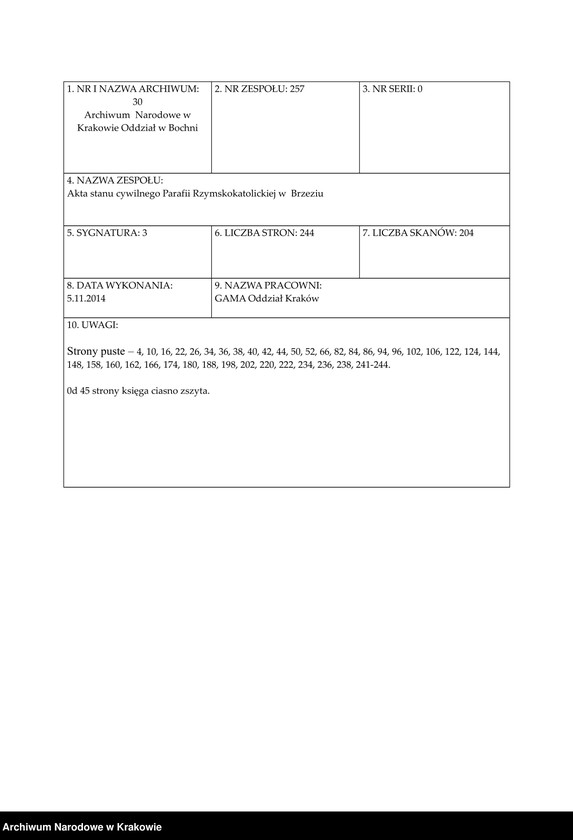 | 1. NR I NAZWA ARCHIWUM: 30 Archiwum Narodowe w Krakowie Oddział w Bochni | 2. NR ZESPOŁU: 257 | 3. NR SERII: 0 |
|---|---|---|
| 4. NAZWA ZESPOŁU: Akta stanu cywilnego Parafii Rzymskokatolickiej w Brzeziu | | |
| 5. SYGNATURA: 3 | 6. LICZBA STRON: 244 | 7. LICZBA SKANÓW: 204 |
| 8. DATA WYKONANIA: 5.11.2014 | 9. NAZWA PRACOWNI: GAMA Oddział Kraków | |
| 10. UWAGI: Strony puste – 4, 10, 16, 22, 26, 34, 36, 38, 40, 42, 44, 50, 52, 66, 82, 84, 86, 94, 96, 102, 106, 122, 124, 144, 148, 158, 160, 162, 166, 174, 180, 188, 198, 202, 220, 222, 234, 236, 238, 241-244. 0d 45 strony księga ciasno zszyta. | | |

Archiwum Narodowe w Krakowie